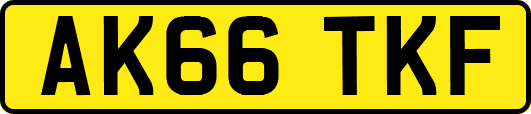 AK66 TKF